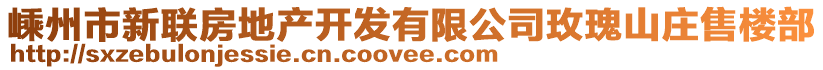 嵊州市新联房地产开发有限公司玫瑰山庄售楼部
http://sxzebulonjessie.cn.coovee.com